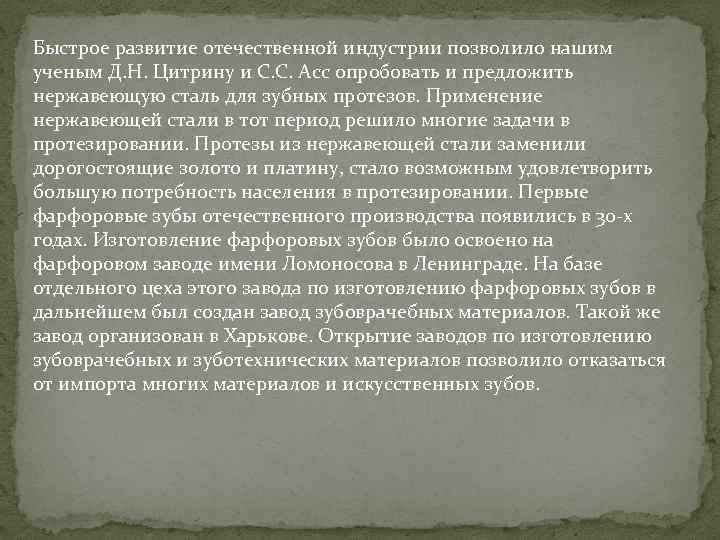 Быстрое развитие отечественной индустрии позволило нашим ученым Д.Н. Цитрину и С.С. Асс опробовать и предложить нержавеющую сталь для зубных протезов. Применение нержавеющей стали в тот период решило многие задачи в протезировании. Протезы из нержавеющей стали заменили дорогостоящие золото и платину, стало возможным удовлетворить большую потребность населения в протезировании. Первые фарфоровые зубы отечественного производства появились в 30-х годах. Изготовление фарфоровых зубов было освоено на фарфоровом заводе имени Ломоносова в Ленинграде. На базе отдельного цеха этого завода по изготовлению фарфоровых зубов в дальнейшем был создан завод зубоврачебных материалов. Такой же завод организован в Харькове. Открытие заводов по изготовлению зубоврачебных и зуботехнических материалов позволило отказаться от импорта многих материалов и искусственных зубов.